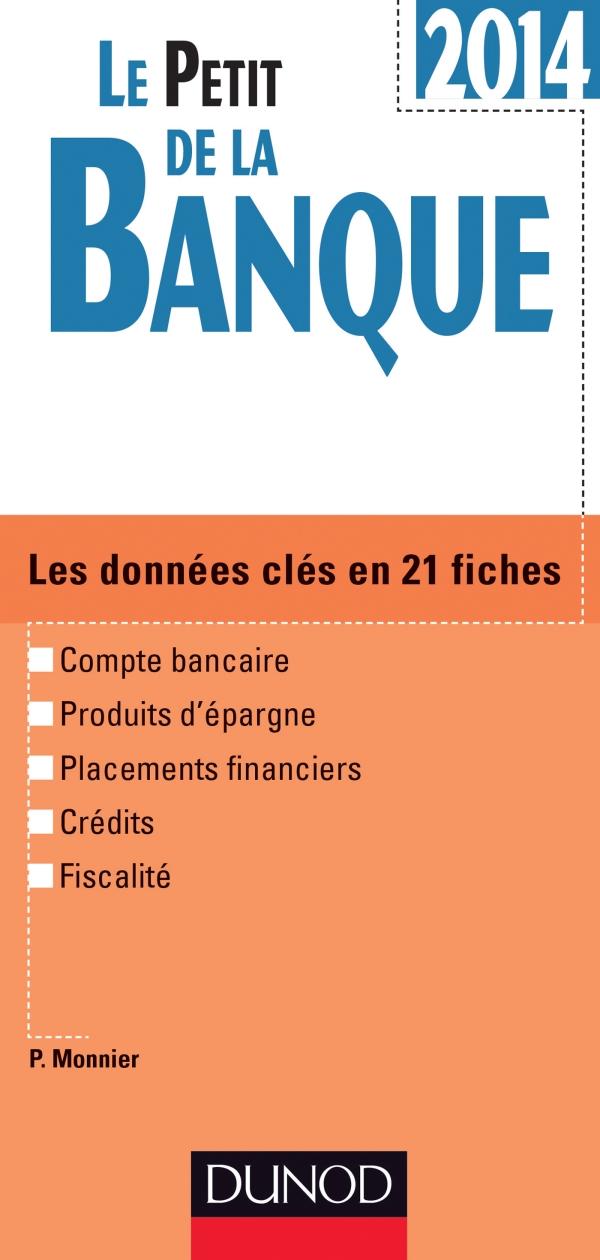 2014

LE PETIT
DE LA
BANQUE

Les données clés en 21 fiches

Compte bancaire
Produits d'épargne
Placements financiers
Crédits
Fiscalité

P. Monnier

DUNOD